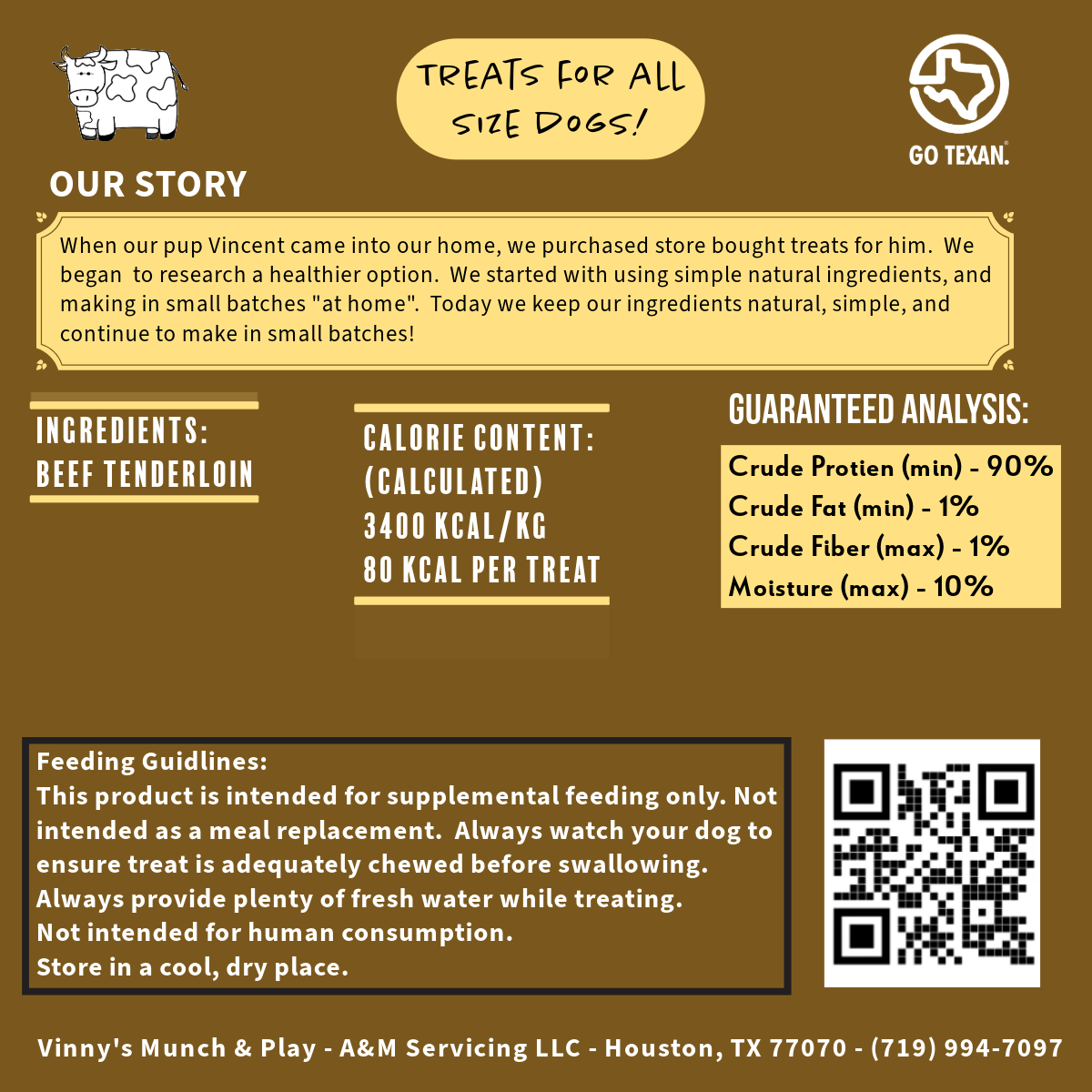 TREATS FOR ALL SIZE DOGS!

GO TEXAN.

OUR STORY

When our pup Vincent came into our home, we purchased store bought treats for him. We began to research a healthier option. We started with using simple natural ingredients, and making in small batches "at home". Today we keep our ingredients natural, simple, and continue to make in small batches!

INGREDIENTS:
BEEF TENDERLOIN

CALORIE CONTENT:
(CALCULATED)
3400 KCAL/KG
80 KCAL PER TREAT

GUARANTEED ANALYSIS:

Crude Protien (min) - 90%
Crude Fat (min) - 1%
Crude Fiber (max) - 1%
Moisture (max) - 10%

Feeding Guidlines:
This product is intended for supplemental feeding only. Not intended as a meal replacement. Always watch your dog to ensure treat is adequately chewed before swallowing.
Always provide plenty of fresh water while treating.
Not intended for human consumption.
Store in a cool, dry place.

Vinny's Munch & Play - A&M Servicing LLC - Houston, TX 77070 - (719) 994-7097